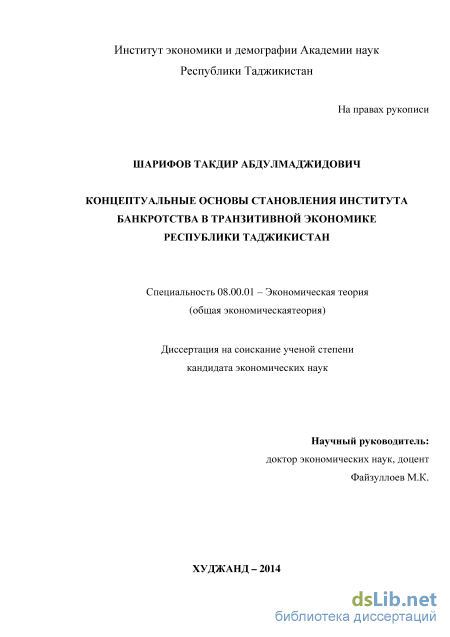 Институт экономики и демографии Академии наук
Республики Таджикистан

На правах рукописи

ШАРИФОВ ТАКДИР АБДУЛМАДЖИДОВИЧ

КОНЦЕПТУАЛЬНЫЕ ОСНОВЫ СТАНОВЛЕНИЯ ИНСТИТУТА БАНКРОТСТВА В ТРАНЗИТИВНОЙ ЭКОНОМИКЕ РЕСПУБЛИКИ ТАДЖИКИСТАН

Специальность 08.00.01 – Экономическая теория
(общая экономическаятеория)

Диссертация на соискание ученой степени
кандидата экономических наук

Научный руководитель:
доктор экономических наук, доцент
Файзуллоев М.К.

ХУДЖАНД – 2014

dsLib.net
библиотека диссертаций